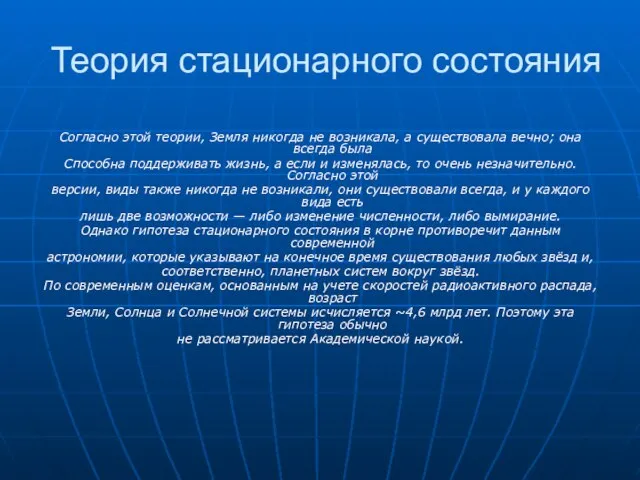 Теория стационарного состояния

Согласно этой теории, Земля никогда не возникала, а существовала вечно; она всегда была
Способна поддерживать жизнь, а если и изменялась, то очень незначительно. Согласно этой
версии, виды также никогда не возникали, они существовали всегда, и у каждого вида есть
лишь две возможности — либо изменение численности, либо вымирание.
Однако гипотеза стационарного состояния в корне противоречит данным современной
астрономии, которые указывают на конечное время существования любых звёзд и, соответственно, планетных систем вокруг звёзд.
По современным оценкам, основанным на учете скоростей радиоактивного распада, возраст
Земли, Солнца и Солнечной системы исчисляется ~4,6 млрд лет. Поэтому эта гипотеза обычно
не рассматривается Академической наукой.